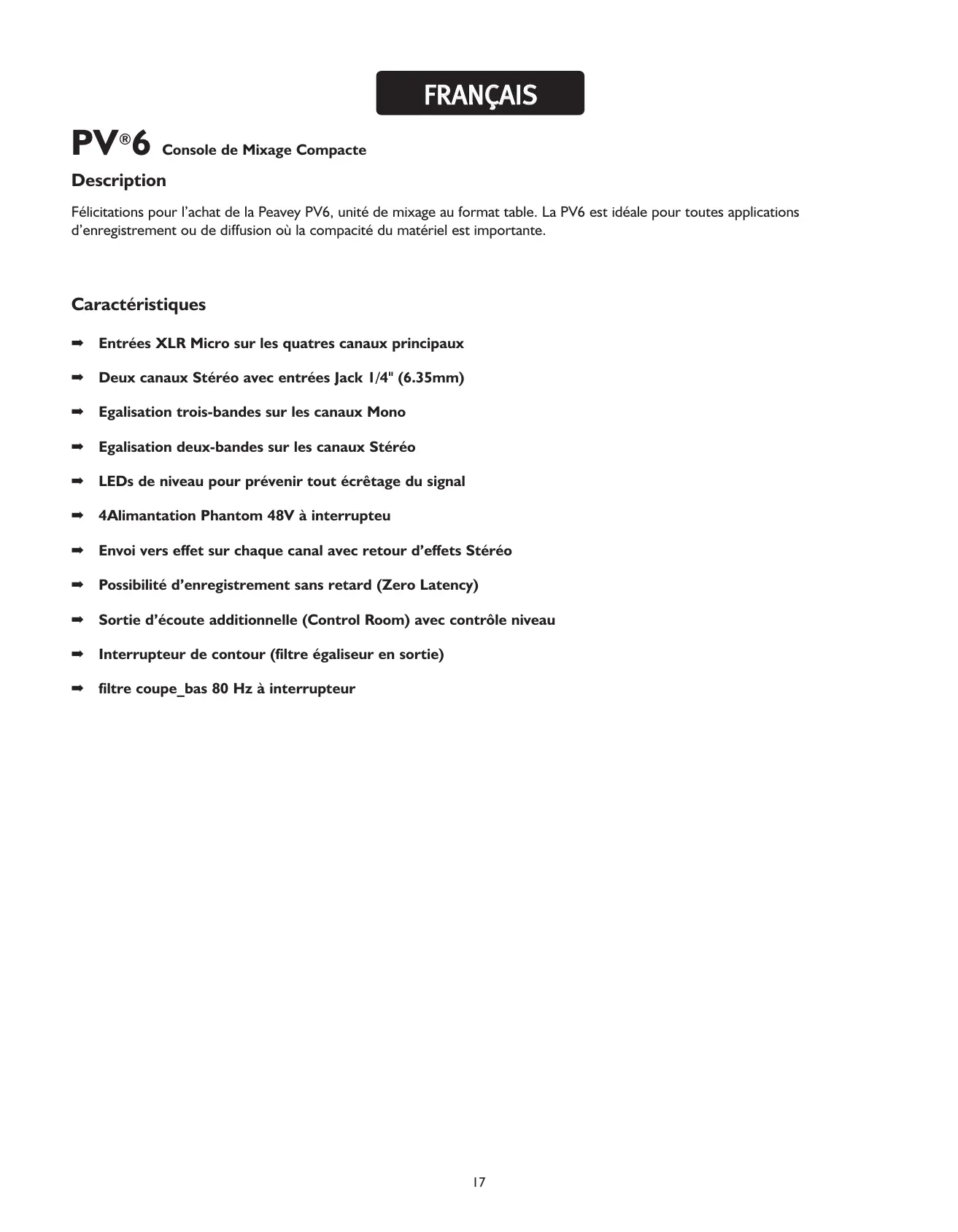 FRANÇAIS

PV®6 Console de Mixage Compacte

Description

Félicitations pour l'achat de la Peavey PV6, unité de mixage au format table. La PV6 est idéale pour toutes applications d'enregistrement ou de diffusion où la compacité du matériel est importante.

Caractéristiques

➡ Entrées XLR Micro sur les quatres canaux principaux

➡ Deux canaux Stéréo avec entrées Jack 1/4" (6.35mm)

➡ Egalisation trois-bandes sur les canaux Mono

➡ Egalisation deux-bandes sur les canaux Stéréo

➡ LEDs de niveau pour prévenir tout écrêtage du signal

➡ 4Alimantation Phantom 48V à interrupteu

➡ Envoi vers effet sur chaque canal avec retour d'effets Stéréo

➡ Possibilité d'enregistrement sans retard (Zero Latency)

➡ Sortie d'écoute additionnelle (Control Room) avec contrôle niveau

➡ Interrupteur de contour (filtre égaliseur en sortie)

➡ filtre coupe_bas 80 Hz à interrupteur

17